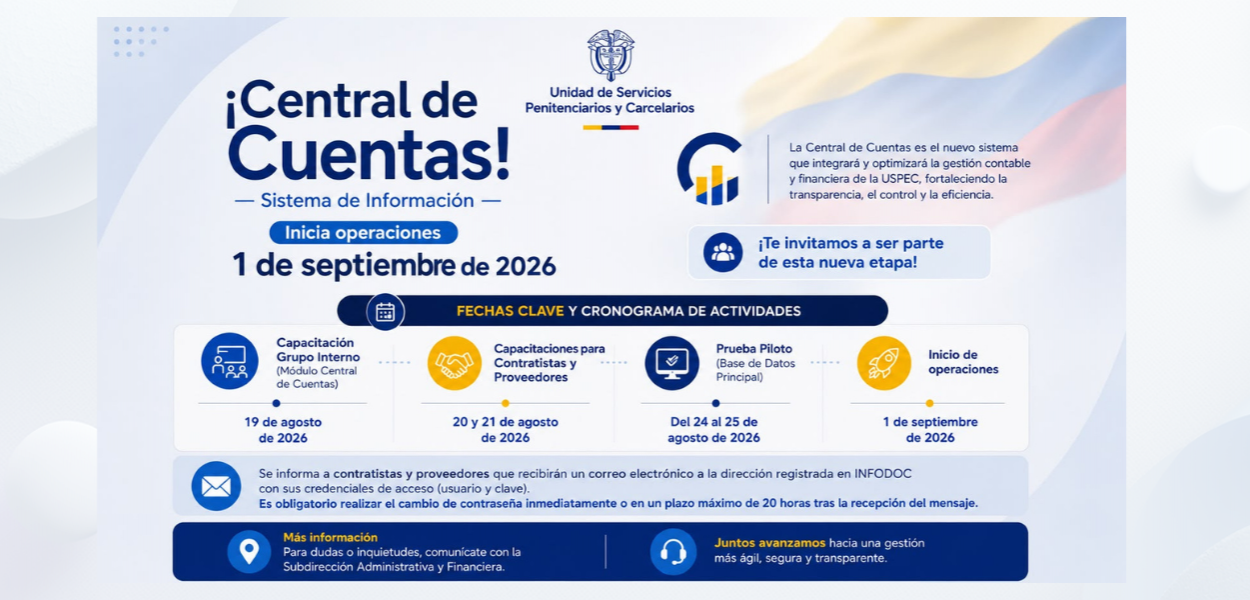 Unidad de Servicios Penitenciarios y Carcelarios

¡Central de Cuentas!

— Sistema de Información —

Inicia operaciones

1 de septiembre de 2026

La Central de Cuentas es el nuevo sistema que integrará y optimizará la gestión contable y financiera de la USPEC, fortaleciendo la transparencia, el control y la eficiencia.

¡Te invitamos a ser parte de esta nueva etapa!

FECHAS CLAVE Y CRONOGRAMA DE ACTIVIDADES

Capacitación Grupo Interno (Módulo Central de Cuentas)

19 de agosto de 2026

Capacitaciones para Contratistas y Proveedores

20 y 21 de agosto de 2026

Prueba Piloto (Base de Datos Principal)

Del 24 al 25 de agosto de 2026

Inicio de operaciones

1 de septiembre de 2026

Se informa a contratistas y proveedores que recibirán un correo electrónico a la dirección registrada en INFODOC con sus credenciales de acceso (usuario y clave).
Es obligatorio realizar el cambio de contraseña inmediatamente o en un plazo máximo de 20 horas tras la recepción del mensaje.

Más información
Para dudas o inquietudes, comunícate con la Subdirección Administrativa y Financiera.

Juntos avanzamos hacia una gestión más ágil, segura y transparente.